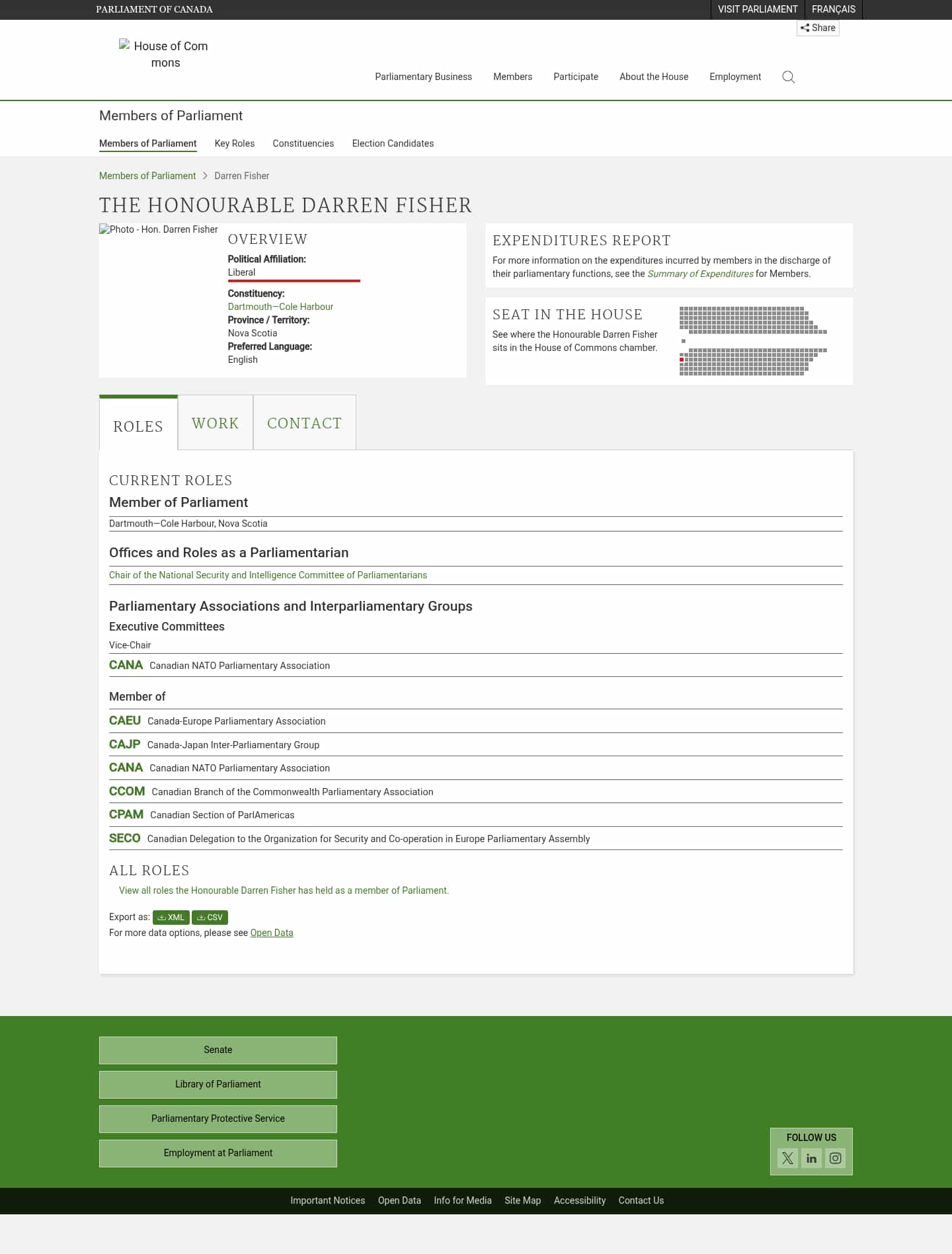 PARLIAMENT OF CANADA

VISIT PARLIAMENT FRANÇAIS

Share

House of Commons

Parliamentary Business Members Participate About the House Employment

Members of Parliament

Members of Parliament Key Roles Constituencies Election Candidates

Members of Parliament > Darren Fisher

THE HONOURABLE DARREN FISHER

Photo - Hon. Darren Fisher

OVERVIEW

Political Affiliation:
Liberal

Constituency:
Dartmouth—Cole Harbour

Province / Territory:
Nova Scotia

Preferred Language:
English

EXPENDITURES REPORT

For more information on the expenditures incurred by members in the discharge of their parliamentary functions, see the Summary of Expenditures for Members.

SEAT IN THE HOUSE

See where the Honourable Darren Fisher sits in the House of Commons chamber.

ROLES WORK CONTACT

CURRENT ROLES

Member of Parliament

Dartmouth—Cole Harbour, Nova Scotia

Offices and Roles as a Parliamentarian

Chair of the National Security and Intelligence Committee of Parliamentarians

Parliamentary Associations and Interparliamentary Groups

Executive Committees

Vice-Chair

CANA Canadian NATO Parliamentary Association

Member of

CAEU Canada-Europe Parliamentary Association

CAJP Canada-Japan Inter-Parliamentary Group

CANA Canadian NATO Parliamentary Association

CCOM Canadian Branch of the Commonwealth Parliamentary Association

CPAM Canadian Section of ParlAmericas

SECO Canadian Delegation to the Organization for Security and Co-operation in Europe Parliamentary Assembly

ALL ROLES

View all roles the Honourable Darren Fisher has held as a member of Parliament.

Export as: XML CSV

For more data options, please see Open Data

Senate

Library of Parliament

Parliamentary Protective Service

Employment at Parliament

FOLLOW US

Important Notices Open Data Info for Media Site Map Accessibility Contact Us